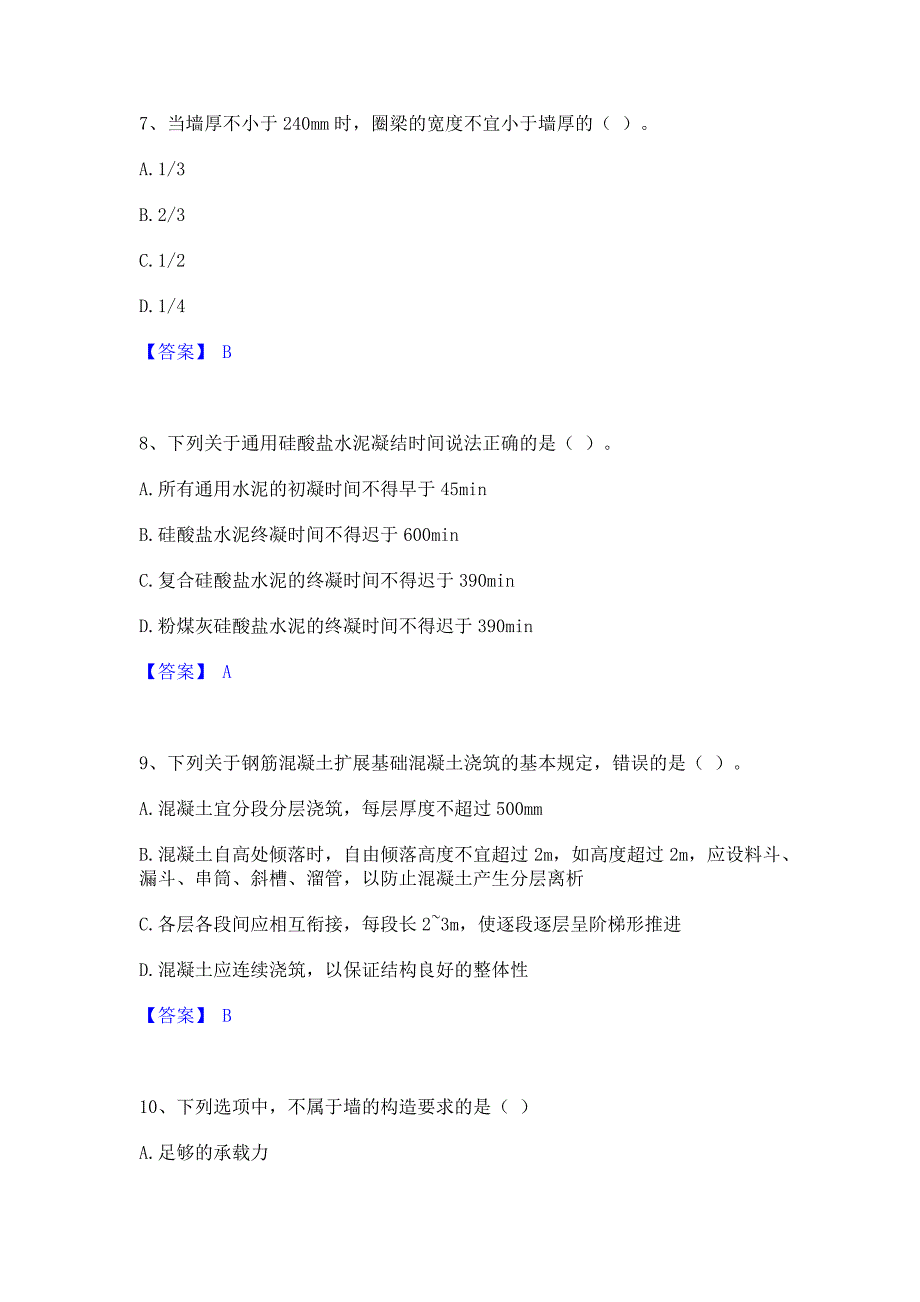 7、当墙厚不小于 240mm 时，圈梁的宽度不宜小于墙厚的（ ）。

A. 1/3

B. 2/3

C. 1/2

D. 1/4

【答案】 B

8、下列关于通用硅酸盐水泥凝结时间说法正确的是（ ）。

A. 所有通用水泥的初凝时间不得早于 45min

B. 硅酸盐水泥终凝时间不得迟于 600min

C. 复合硅酸盐水泥的终凝时间不得迟于 390min

D. 粉煤灰硅酸盐水泥的终凝时间不得迟于 390min

【答案】 A

9、下列关于钢筋混凝土扩展基础混凝土浇筑的基本规定，错误的是（ ）。

A. 混凝土宜分段分层浇筑，每层厚度不超过 500mm

B. 混凝土自高处倾落时，自由倾落高度不宜超过 2m，如高度超过 2m，应设料斗、漏斗、串筒、斜槽、溜管，以防止混凝土产生分层离析

C. 各层各段间应相互衔接，每段长 2~3m，使逐段逐层呈阶梯形推进

D. 混凝土应连续浇筑，以保证结构良好的整体性

【答案】 B

10、下列选项中，不属于墙的构造要求的是（ ）

A. 足够的承载力